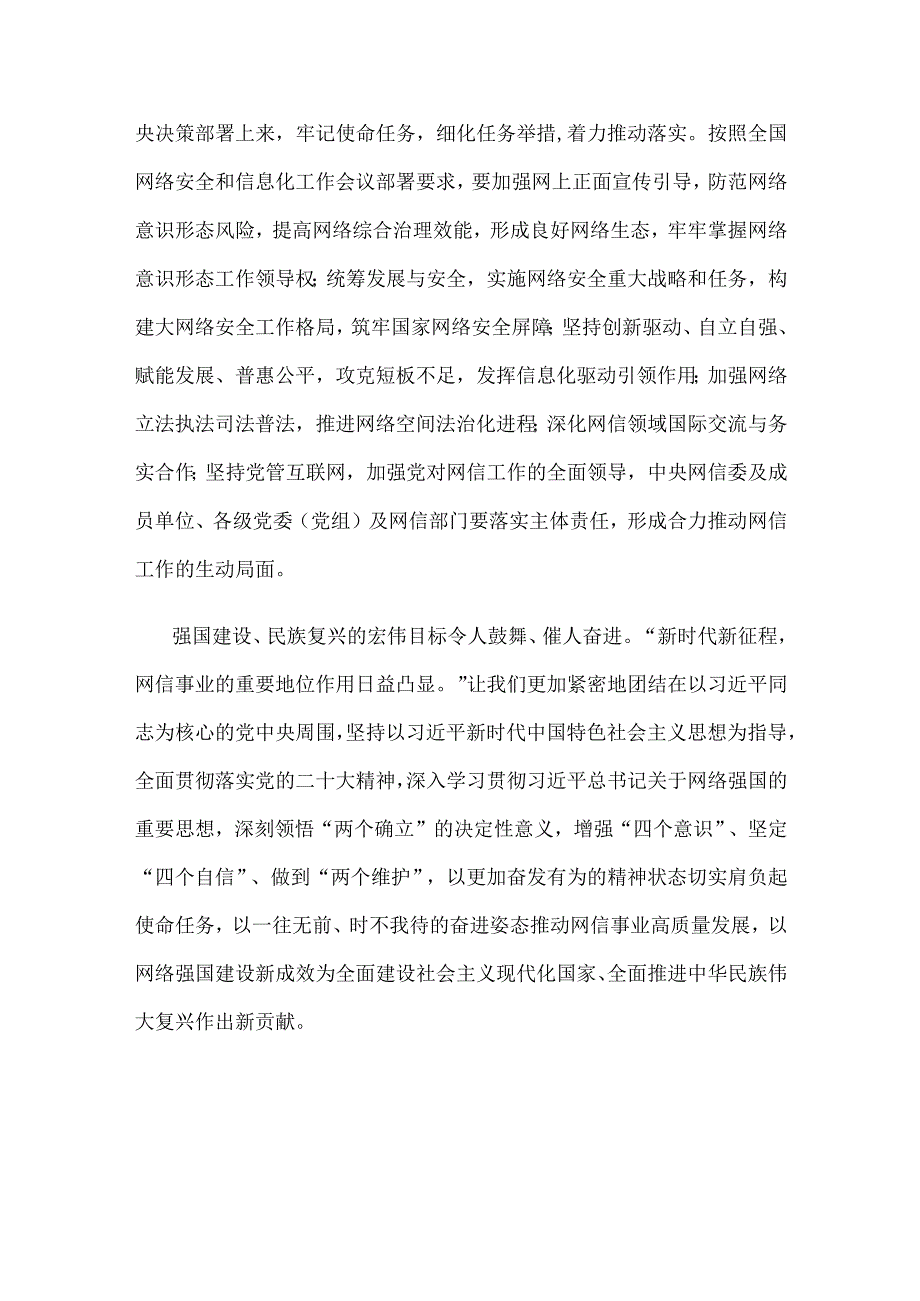 央决策部署上来，牢记使命任务，细化任务举措，着力推动落实。按照全国网络安全和信息化工作会议部署要求，要加强网上正面宣传引导，防范网络意识形态风险，提高网络综合治理效能，形成良好网络生态，牢牢掌握网络意识形态工作领导权；统筹发展与安全，实施网络安全重大战略和任务，构建大网络安全工作格局，筑牢国家网络安全屏障；坚持创新驱动、自立自强、赋能发展、普惠公平，攻克短板不足，发挥信息化驱动引领作用；加强网络立法执法司法普法，推进网络空间法治化进程；深化网信领域国际交流与务实合作；坚持党管互联网，加强党对网信工作的全面领导，中央网信委及成员单位、各级党委（党组）及网信部门要落实主体责任，形成合力推动网信工作的生动局面。

强国建设、民族复兴的宏伟目标令人鼓舞、催人奋进。“新时代新征程，网信事业的重要地位作用日益凸显。”让我们更加紧密地团结在以习近平同志为核心的党中央周围，坚持以习近平新时代中国特色社会主义思想为指导，全面贯彻落实党的二十大精神，深入学习贯彻习近平总书记关于网络强国的重要思想，深刻领悟“两个确立”的决定性意义，增强“四个意识”、坚定“四个自信”、做到“两个维护”，以更加奋发有为的精神状态切实肩负起使命任务，以一往无前、时不我待的奋进姿态推动网信事业高质量发展，以网络强国建设新成效为全面建设社会主义现代化国家、全面推进中华民族伟大复兴作出新贡献。